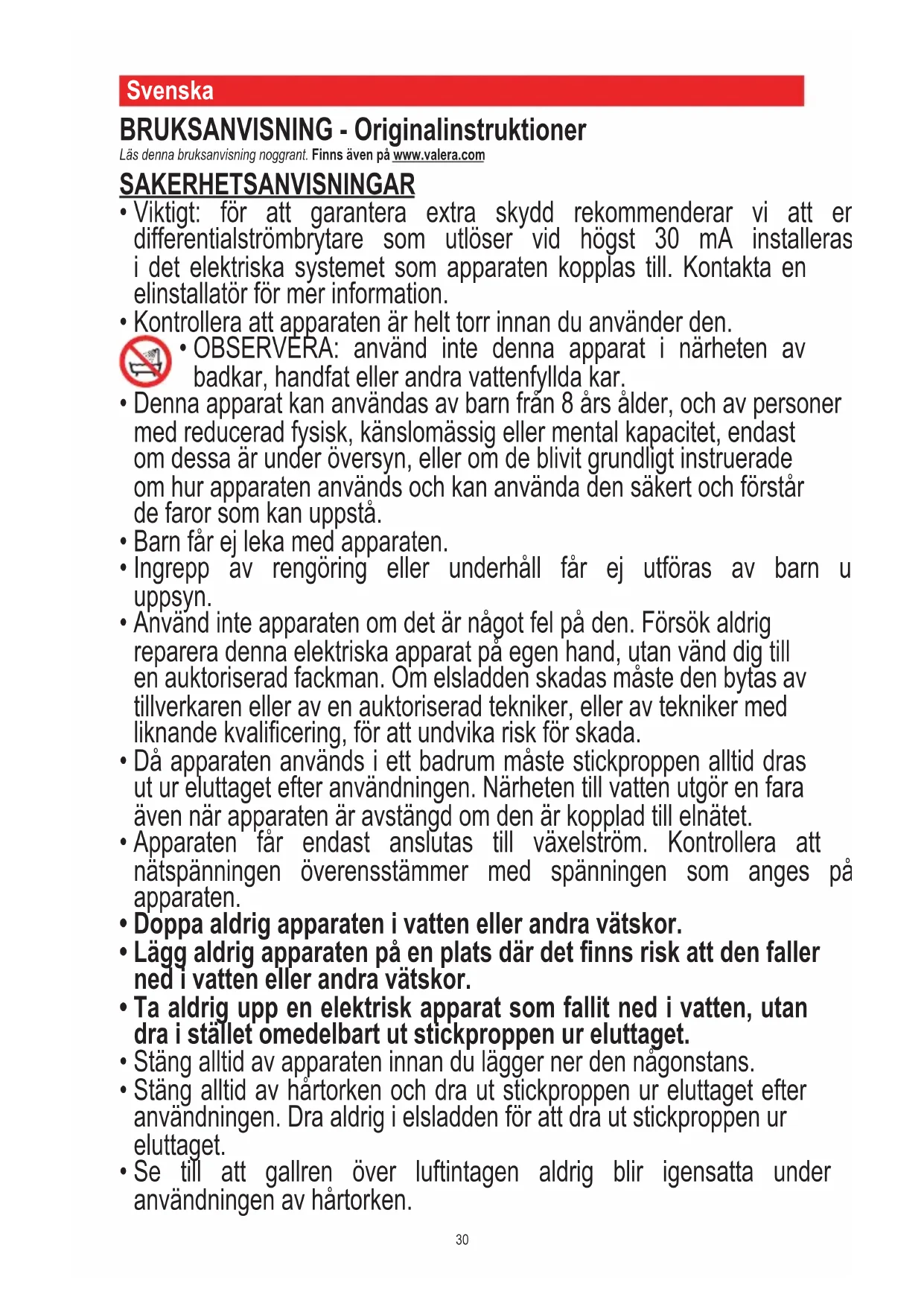 Svenska

BRUKSANVISNING - Originalinstruktioner

Läs denna bruksanvisning noggrant. Finns även på www.valera.com

SAKERHETSANVISNINGAR

• Viktigt: för att garantera extra skydd rekommenderar vi att er differentialströmbrytare som utlöser vid högst 30 mA installeras i det elektriska systemet som apparaten kopplas till. Kontakta en elinstallatör för mer information.
• Kontrollera att apparaten är helt torr innan du använder den.
• OBSERVERA: använd inte denna apparat i närheten av badkar, handfat eller andra vattenfyllda kar.
• Denna apparat kan användas av barn från 8 års ålder, och av personer med reducerad fysisk, känslomässig eller mental kapacitet, endast om dessa är under översyn, eller om de blivit grundligt instruerade om hur apparaten används och kan använda den säkert och förstår de faror som kan uppstå.
• Barn får ej leka med apparaten.
• Ingrepp av rengöring eller underhåll får ej utföras av barn u uppsyn.
• Använd inte apparaten om det är något fel på den. Försök aldrig reparera denna elektriska apparat på egen hand, utan vänd dig till en auktoriserad fackman. Om elsladden skadas måste den bytas av tillverkaren eller av en auktoriserad tekniker, eller av tekniker med liknande kvalificering, för att undvika risk för skada.
• Då apparaten används i ett badrum måste stickproppen alltid dras ut ur eluttaget efter användningen. Närheten till vatten utgör en fara även när apparaten är avstängd om den är kopplad till elnätet.
• Apparaten får endast anslutas till växelström. Kontrollera att nätspänningen överensstämmer med spänningen som anges på apparaten.
• Doppa aldrig apparaten i vatten eller andra vätskor.
• Lägg aldrig apparaten på en plats där det finns risk att den faller ned i vatten eller andra vätskor.
• Ta aldrig upp en elektrisk apparat som fallit ned i vatten, utan dra i stället omedelbart ut stickproppen ur eluttaget.
• Stäng alltid av apparaten innan du lägger ner den någonstans.
• Stäng alltid av hårtorken och dra ut stickproppen ur eluttaget efter användningen. Dra aldrig i elsladden för att dra ut stickproppen ur eluttaget.
• Se till att gallren över luftintagen aldrig blir igensatta under användningen av hårtorken.

30